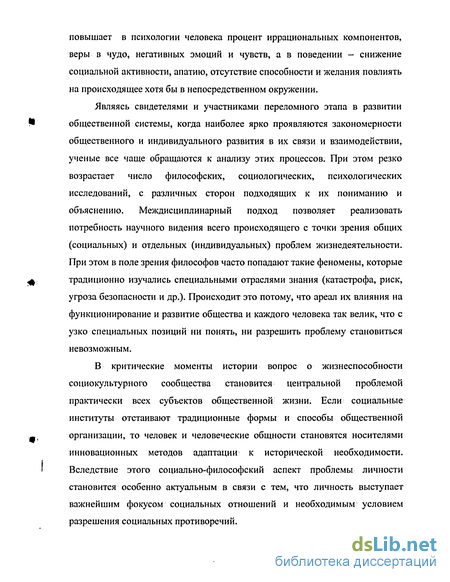 повышает в психологии человека процент иррациональных компонентов, веры в чудо, негативных эмоций и чувств, а в поведении – снижение социальной активности, апатию, отсутствие способности и желания повлиять на происходящее хотя бы в непосредственном окружении.

Являясь свидетелями и участниками переломного этапа в развитии общественной системы, когда наиболее ярко проявляются закономерности общественного и индивидуального развития в их связи и взаимодействии, ученые все чаще обращаются к анализу этих процессов. При этом резко возрастает число философских, социологических, психологических исследований, с различных сторон подходящих к их пониманию и объяснению. Междисциплинарный подход позволяет реализовать потребность научного видения всего происходящего с точки зрения общих (социальных) и отдельных (индивидуальных) проблем жизнедеятельности. При этом в поле зрения философов часто попадают такие феномены, которые традиционно изучались специальными отраслями знания (катастрофа, риск, угроза безопасности и др.). Происходит это потому, что ареал их влияния на функционирование и развитие общества и каждого человека так велик, что с узко специальных позиций ни понять, ни разрешить проблему становиться невозможным.

В критические моменты истории вопрос о жизнеспособности социокультурного сообщества становится центральной проблемой практически всех субъектов общественной жизни. Если социальные институты отстаивают традиционные формы и способы общественной организации, то человек и человеческие общности становятся носителями инновационных методов адаптации к исторической необходимости. Вследствие этого социально-философский аспект проблемы личности становится особенно актуальным в связи с тем, что личность выступает важнейшим фокусом социальных отношений и необходимым условием разрешения социальных противоречий.

dsLib.net
библиотека диссертаций